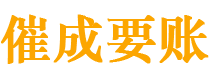 催成要账